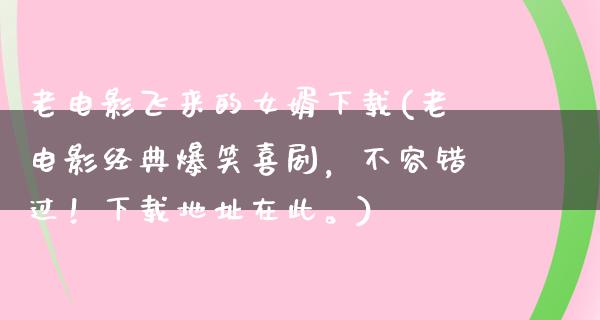 老电影飞来的女婿下载(老电影经典爆笑喜剧，不容错过！下载地址在此。)